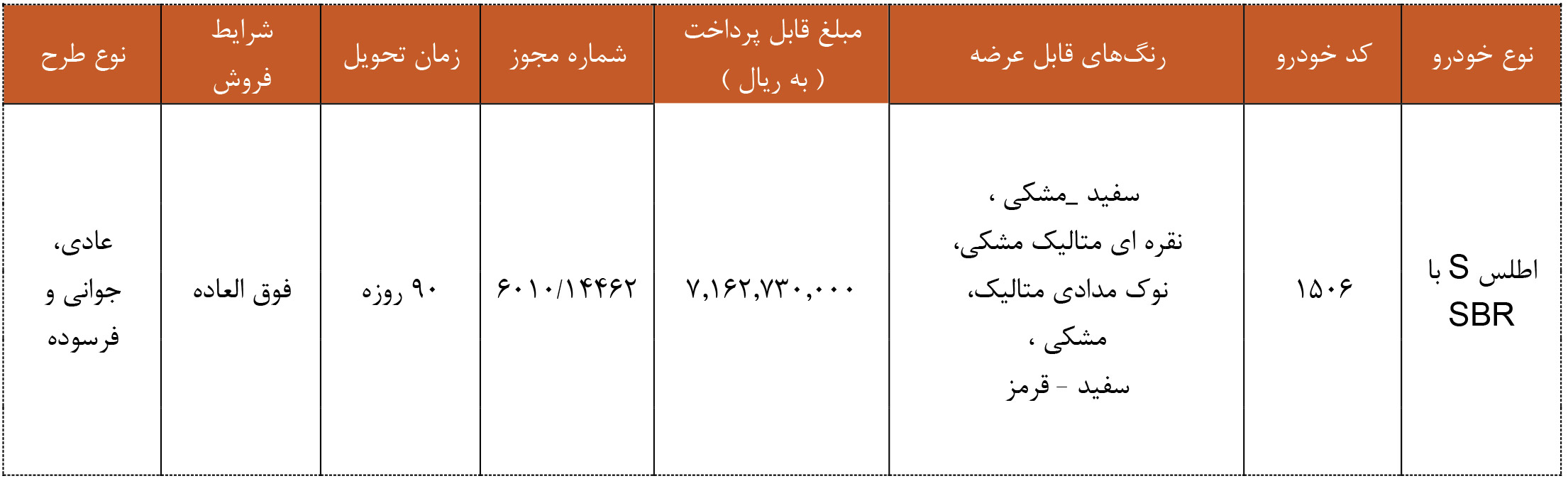 | نوع خودرو | کد خودرو | رنگ‌های قابل عرضه | مبلغ قابل پرداخت ( به ریال ) | شماره مجوز | زمان تحویل | شرایط فروش | نوع طرح |
|---|---|---|---|---|---|---|---|
| اطلس S با SBR | ۱۵۰۶ | سفید _مشکی ، نقره ای متالیک مشکی، نوک مدادی متالیک، مشکی ، سفید - قرمز | ۷,۱۶۲,۷۳۰,۰۰۰ | ۶۰۱۰/۱۴۴۶۲ | ۹۰ روزه | فوق العاده | عادی، جوانی و فرسوده |